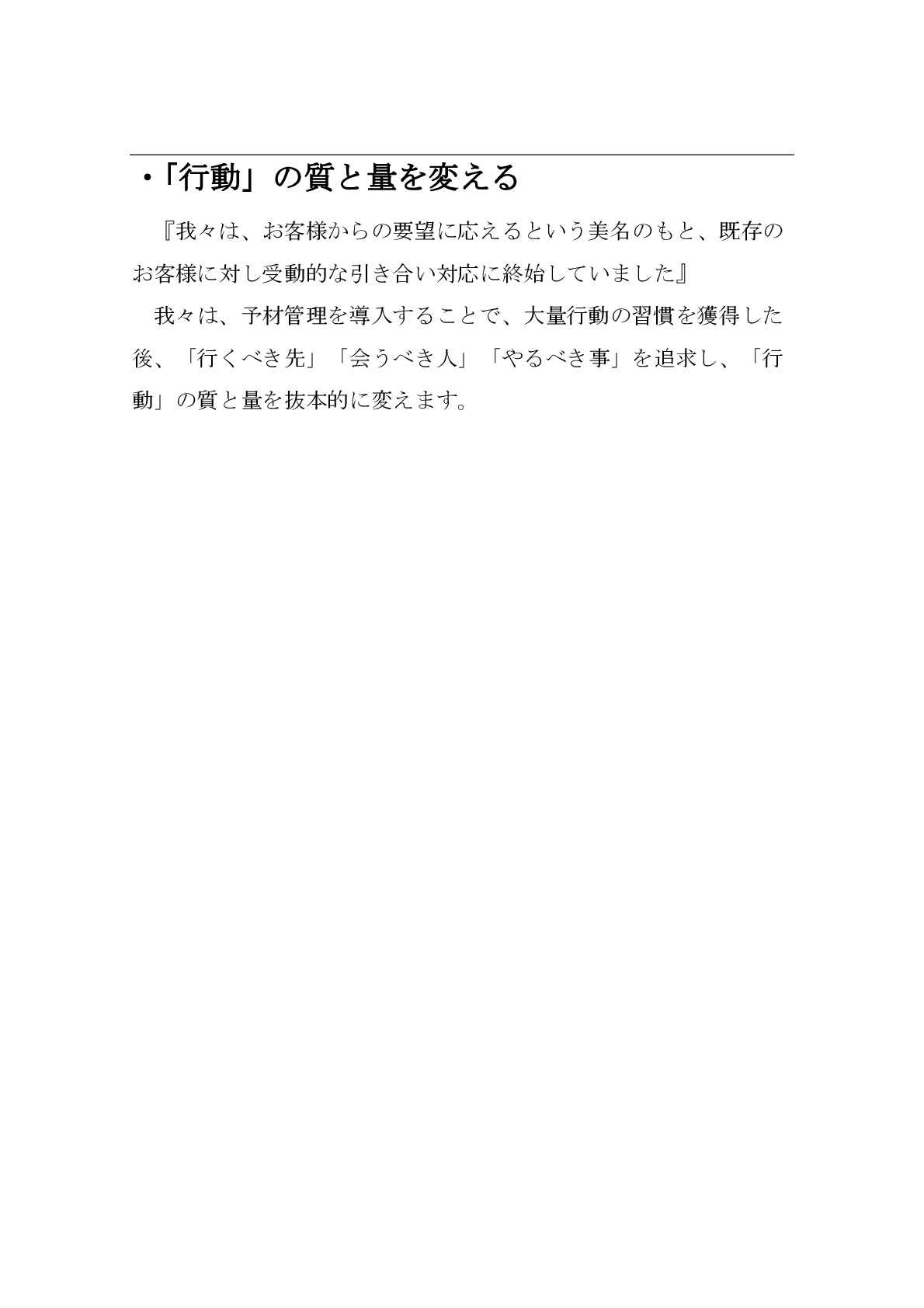 ・「行動」の質と量を変える

『我々は、お客様からの要望に応えるという美名のもと、既存のお客様に対し受動的な引き合い対応に終始していました』

我々は、予材管理を導入することで、大量行動の習慣を獲得した後、「行くべき先」「会うべき人」「やるべき事」を追求し、「行動」の質と量を抜本的に変えます。